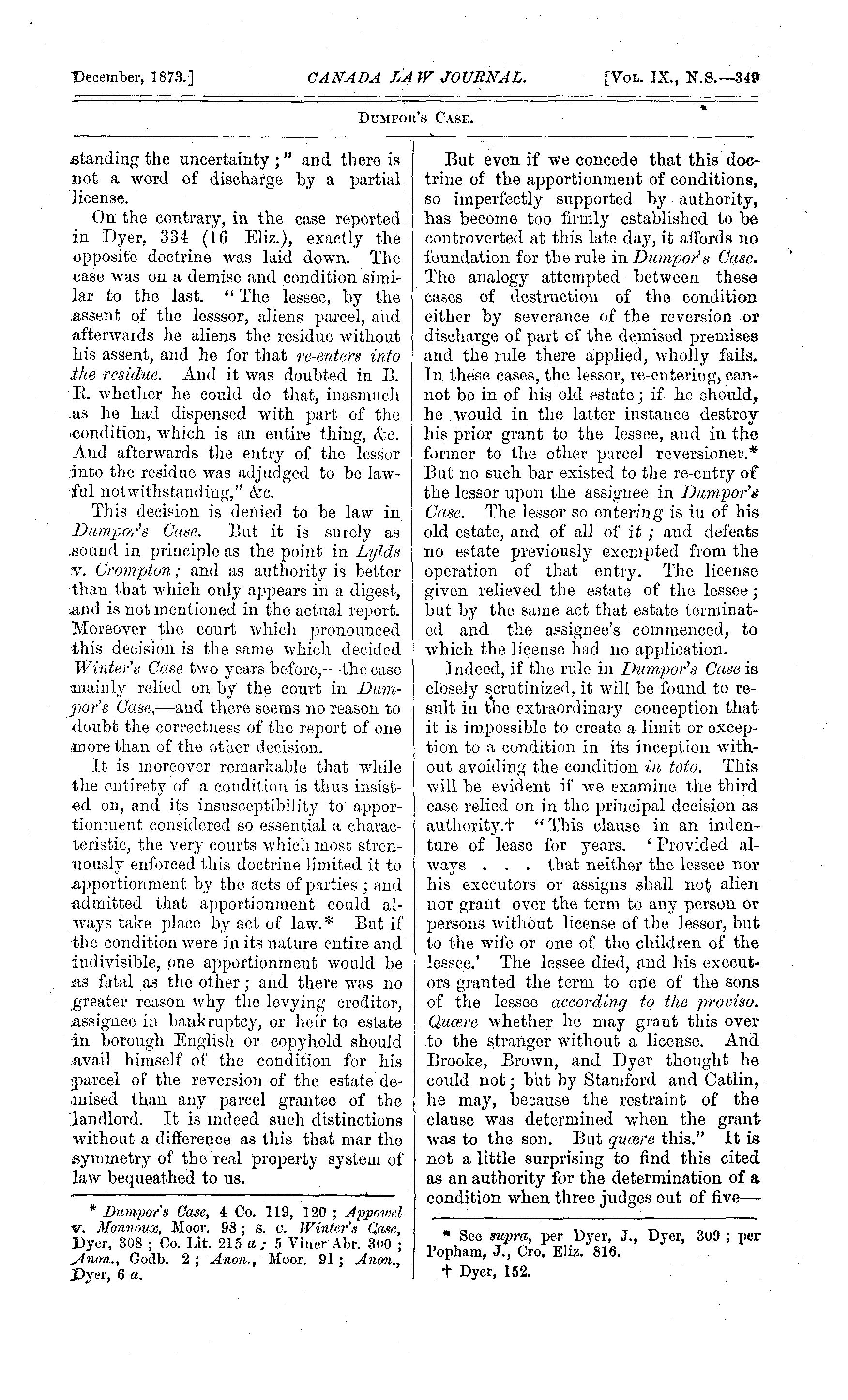 December, 1873.] CANADA LAW JOURNAL. [Vol. IX., N.S.—349

Dumpor's Case.

standing the uncertainty;" and there is not a word of discharge by a partial license.

On the contrary, in the case reported in Dyer, 334 (16 Eliz.), exactly the opposite doctrine was laid down. The case was on a demise and condition similar to the last. "The lessee, by the assent of the lesssor, aliens parcel, and afterwards he aliens the residue without his assent, and he for that re-enters into the residue. And it was doubted in B. R. whether he could do that, inasmuch as he had dispensed with part of the condition, which is an entire thing, &c. And afterwards the entry of the lessor into the residue was adjudged to be lawful notwithstanding," &c.

This decision is denied to be law in Dumpor's Case. But it is surely as sound in principle as the point in Lylds v. Crompton; and as authority is better than that which only appears in a digest, and is not mentioned in the actual report. Moreover the court which pronounced this decision is the same which decided Winter's Case two years before,—the case mainly relied on by the court in Dumpor's Case,—and there seems no reason to doubt the correctness of the report of one more than of the other decision.

It is moreover remarkable that while the entirety of a condition is thus insisted on, and its insusceptibility to apportionment considered so essential a characteristic, the very courts which most strenuously enforced this doctrine limited it to apportionment by the acts of parties; and admitted that apportionment could always take place by act of law.* But if the condition were in its nature entire and indivisible, one apportionment would be as fatal as the other; and there was no greater reason why the levying creditor, assignee in bankruptcy, or heir to estate in borough English or copyhold should avail himself of the condition for his parcel of the reversion of the estate demised than any parcel grantee of the landlord. It is indeed such distinctions without a difference as this that mar the symmetry of the real property system of law bequeathed to us.

* Dumpor's Case, 4 Co. 119, 120; Appowel v. Monnoux, Moor. 98; s. c. Winter's Case, Dyer, 308; Co. Lit. 215 a; 5 Viner Abr. 300; Anon., Godb. 2; Anon., Moor. 91; Anon., Dyer, 6 a.

But even if we concede that this doctrine of the apportionment of conditions, so imperfectly supported by authority, has become too firmly established to be controverted at this late day, it affords no foundation for the rule in Dumpor's Case. The analogy attempted between these cases of destruction of the condition either by severance of the reversion or discharge of part of the demised premises and the rule there applied, wholly fails. In these cases, the lessor, re-entering, cannot be in of his old estate; if he should, he would in the latter instance destroy his prior grant to the lessee, and in the former to the other parcel reversioner.* But no such bar existed to the re-entry of the lessor upon the assignee in Dumpor's Case. The lessor so entering is in of his old estate, and of all of it; and defeats no estate previously exempted from the operation of that entry. The license given relieved the estate of the lessee; but by the same act that estate terminated and the assignee's commenced, to which the license had no application.

Indeed, if the rule in Dumpor's Case is closely scrutinized, it will be found to result in the extraordinary conception that it is impossible to create a limit or exception to a condition in its inception without avoiding the condition in toto. This will be evident if we examine the third case relied on in the principal decision as authority.† "This clause in an indenture of lease for years. 'Provided always . . . that neither the lessee nor his executors or assigns shall not alien nor grant over the term to any person or persons without license of the lessor, but to the wife or one of the children of the lessee.' The lessee died, and his executors granted the term to one of the sons of the lessee according to the proviso. Quære whether he may grant this over to the stranger without a license. And Brooke, Brown, and Dyer thought he could not; but by Stamford and Catlin, he may, because the restraint of the clause was determined when the grant was to the son. But quære this." It is not a little surprising to find this cited as an authority for the determination of a condition when three judges out of five—

* See supra, per Dyer, J., Dyer, 309; per Popham, J., Cro. Eliz. 816.
† Dyer, 152.